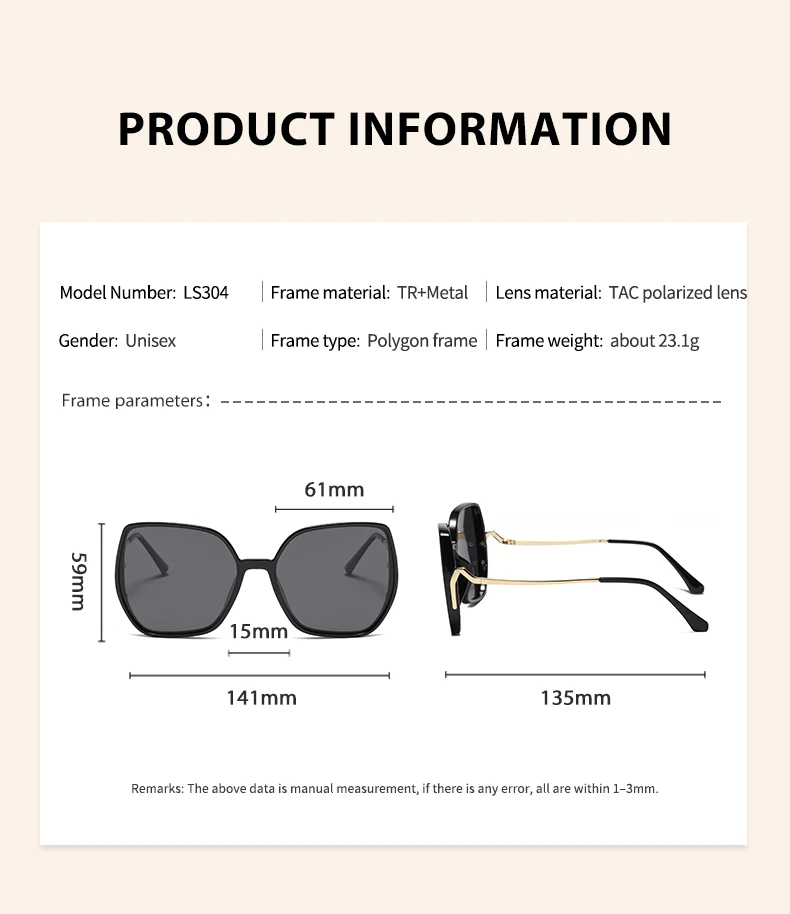 PRODUCT INFORMATION

Model Number: LS304 | Frame material: TR+Metal | Lens material: TAC polarized lens

Gender: Unisex | Frame type: Polygon frame | Frame weight: about 23.1g

Frame parameters：

61mm

59mm

15mm

141mm

135mm

Remarks: The above data is manual measurement, if there is any error, all are within 1–3mm.